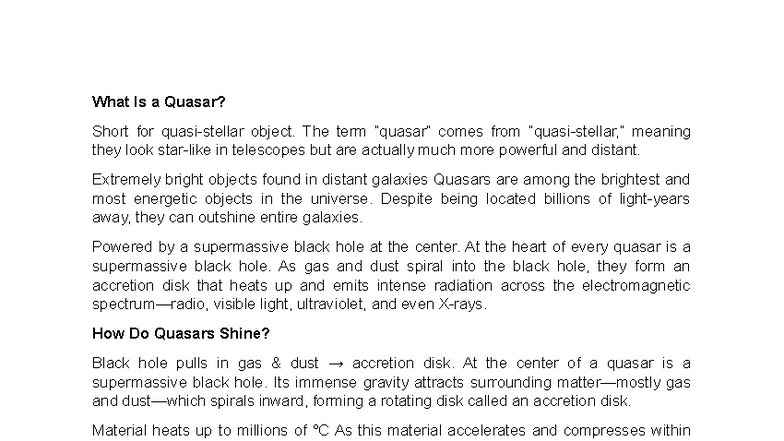 What Is a Quasar?

Short for quasi-stellar object. The term "quasar" comes from "quasi-stellar," meaning they look star-like in telescopes but are actually much more powerful and distant.

Extremely bright objects found in distant galaxies Quasars are among the brightest and most energetic objects in the universe. Despite being located billions of light-years away, they can outshine entire galaxies.

Powered by a supermassive black hole at the center. At the heart of every quasar is a supermassive black hole. As gas and dust spiral into the black hole, they form an accretion disk that heats up and emits intense radiation across the electromagnetic spectrum—radio, visible light, ultraviolet, and even X-rays.

How Do Quasars Shine?

Black hole pulls in gas & dust → accretion disk. At the center of a quasar is a supermassive black hole. Its immense gravity attracts surrounding matter—mostly gas and dust—which spirals inward, forming a rotating disk called an accretion disk.

Material heats up to millions of °C As this material accelerates and compresses within